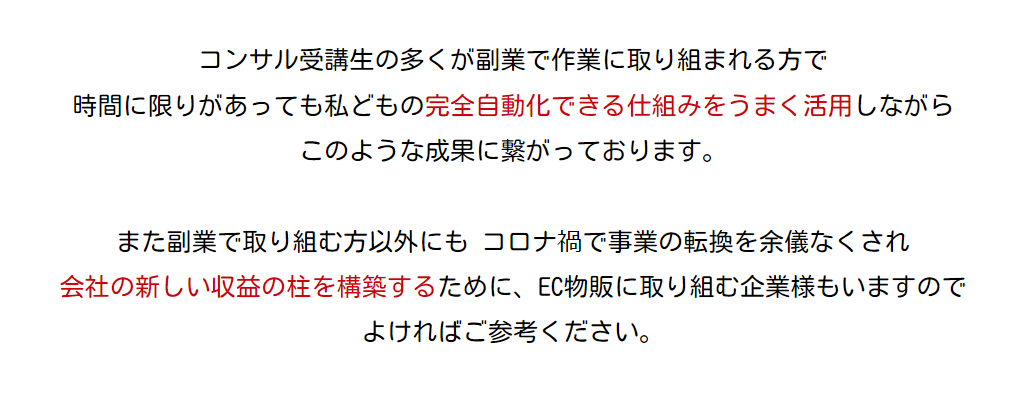 コンサル受講生の多くが副業で作業に取り組まれる方で
時間に限りがあっても私どもの完全自動化できる仕組みをうまく活用しながら
このような成果に繋がっております。

また副業で取り組む方以外にも コロナ禍で事業の転換を余儀なくされ
会社の新しい収益の柱を構築するために、EC物販に取り組む企業様もいますので
よければご参考ください。